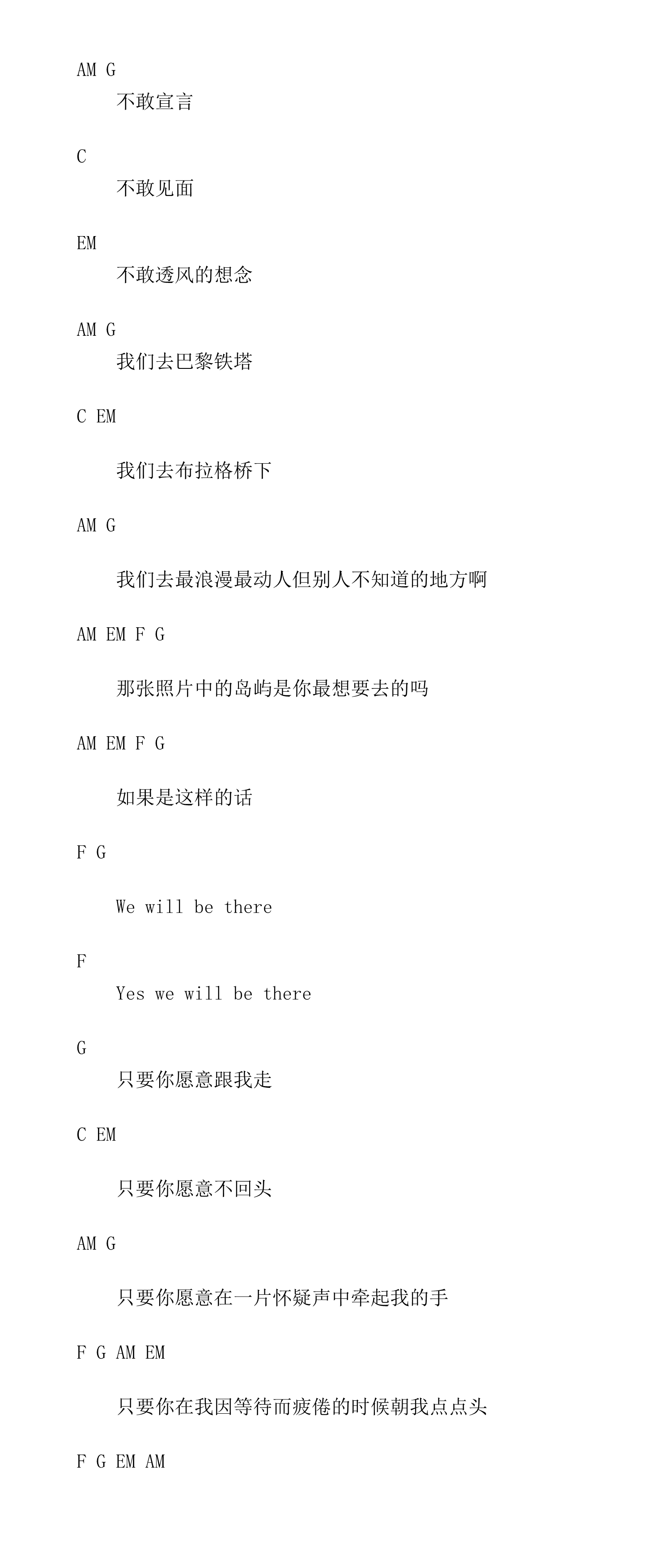 AM G

不敢宣言

C

不敢见面

EM

不敢透风的想念

AM G

我们去巴黎铁塔

C EM

我们去布拉格桥下

AM G

我们去最浪漫最动人但别人不知道的地方啊

AM EM F G

那张照片中的岛屿是你最想要去的吗

AM EM F G

如果是这样的话

F G

We will be there

F

Yes we will be there

G

只要你愿意跟我走

C EM

只要你愿意不回头

AM G

只要你愿意在一片怀疑声中牵起我的手

F G AM EM

只要你在我因等待而疲倦的时候朝我点点头

F G EM AM